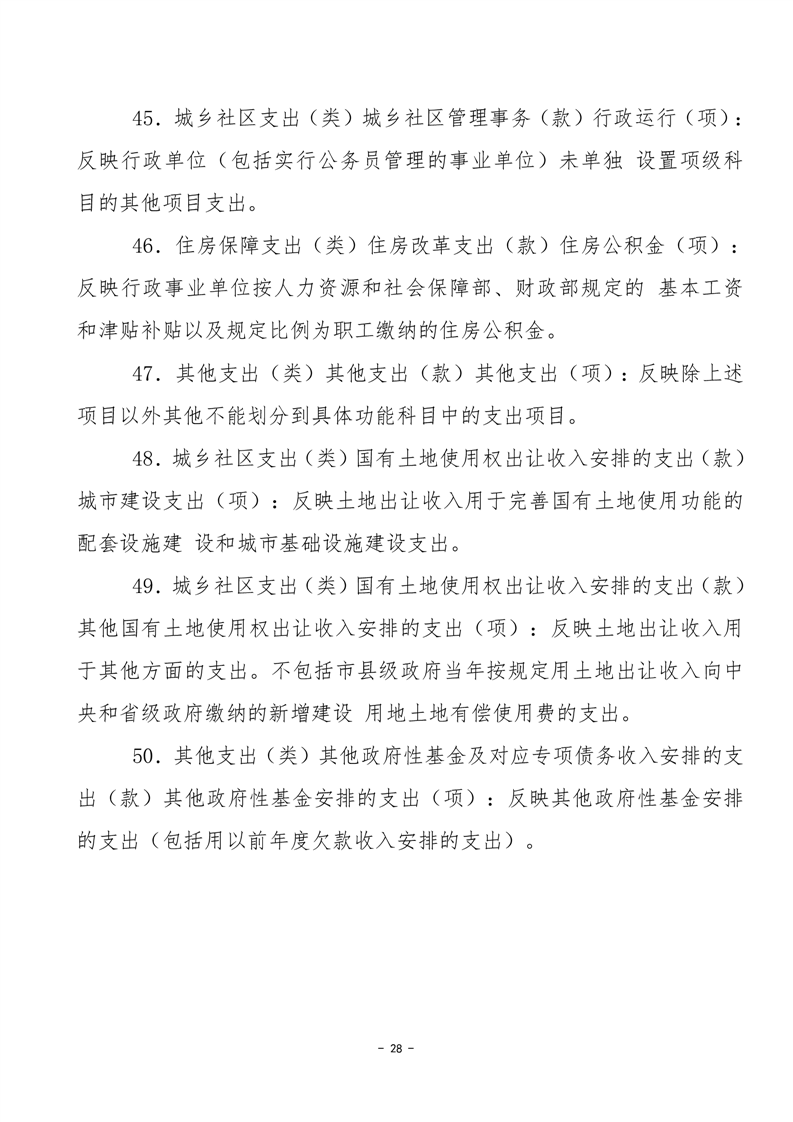 45．城乡社区支出（类）城乡社区管理事务（款）行政运行（项）：反映行政单位（包括实行公务员管理的事业单位）未单独 设置项级科目的其他项目支出。

46．住房保障支出（类）住房改革支出（款）住房公积金（项）：反映行政事业单位按人力资源和社会保障部、财政部规定的 基本工资和津贴补贴以及规定比例为职工缴纳的住房公积金。

47．其他支出（类）其他支出（款）其他支出（项）：反映除上述项目以外其他不能划分到具体功能科目中的支出项目。

48．城乡社区支出（类）国有土地使用权出让收入安排的支出（款）城市建设支出（项）：反映土地出让收入用于完善国有土地使用功能的配套设施建 设和城市基础设施建设支出。

49．城乡社区支出（类）国有土地使用权出让收入安排的支出（款）其他国有土地使用权出让收入安排的支出（项）：反映土地出让收入用于其他方面的支出。不包括市县级政府当年按规定用土地出让收入向中央和省级政府缴纳的新增建设 用地土地有偿使用费的支出。

50．其他支出（类）其他政府性基金及对应专项债务收入安排的支出（款）其他政府性基金安排的支出（项）：反映其他政府性基金安排的支出（包括用以前年度欠款收入安排的支出）。

- 28 -